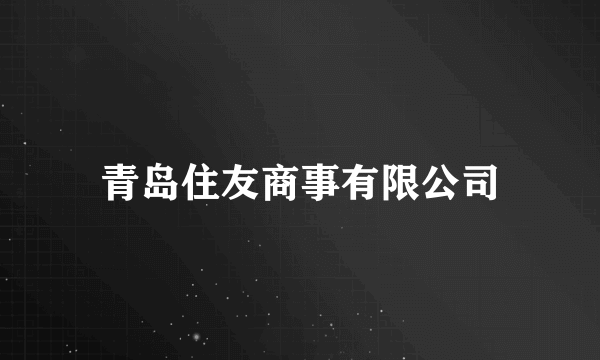 青岛住友商事有限公司